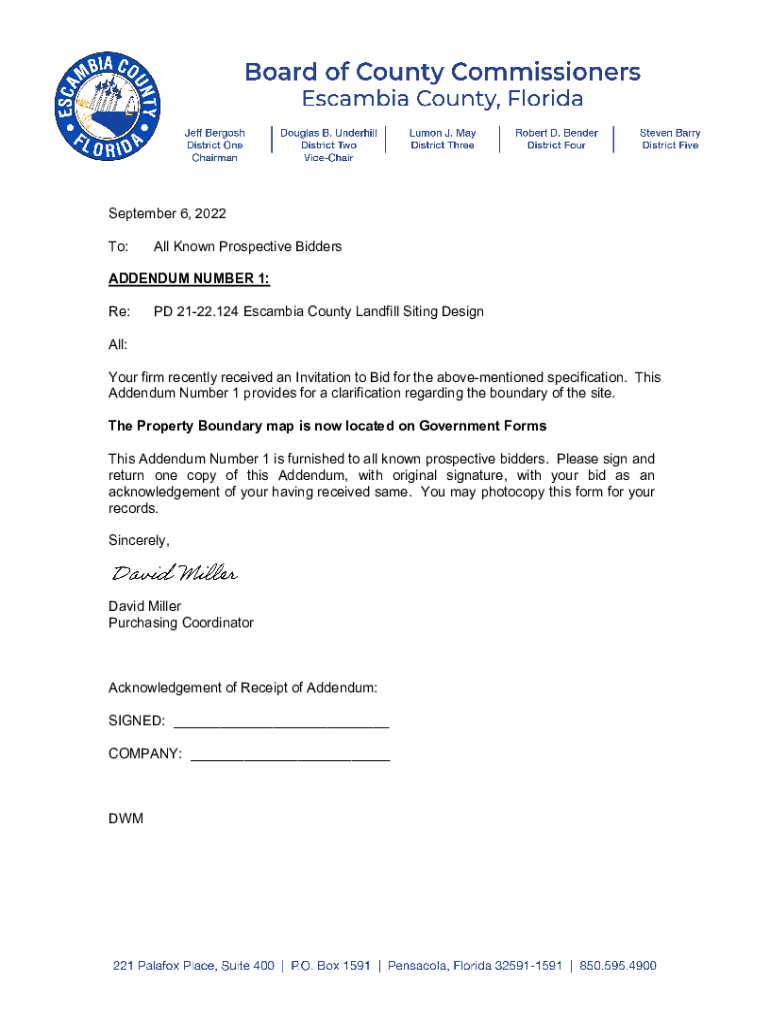 ESCAMBIA COUNTY FLORIDA

Board of County Commissioners
Escambia County, Florida

Jeff Bergosh
District One
Chairman

Douglas B. Underhill
District Two
Vice-Chair

Lumon J. May
District Three

Robert D. Bender
District Four

Steven Barry
District Five

September 6, 2022

To: All Known Prospective Bidders

ADDENDUM NUMBER 1:

Re: PD 21-22.124 Escambia County Landfill Siting Design

All:

Your firm recently received an Invitation to Bid for the above-mentioned specification. This Addendum Number 1 provides for a clarification regarding the boundary of the site.

The Property Boundary map is now located on Government Forms

This Addendum Number 1 is furnished to all known prospective bidders. Please sign and return one copy of this Addendum, with original signature, with your bid as an acknowledgement of your having received same. You may photocopy this form for your records.

Sincerely,

David Miller

David Miller
Purchasing Coordinator

Acknowledgement of Receipt of Addendum:

SIGNED: ___________________________

COMPANY: _________________________

DWM

221 Palafox Place, Suite 400 | P.O. Box 1591 | Pensacola, Florida 32591-1591 | 850.595.4900